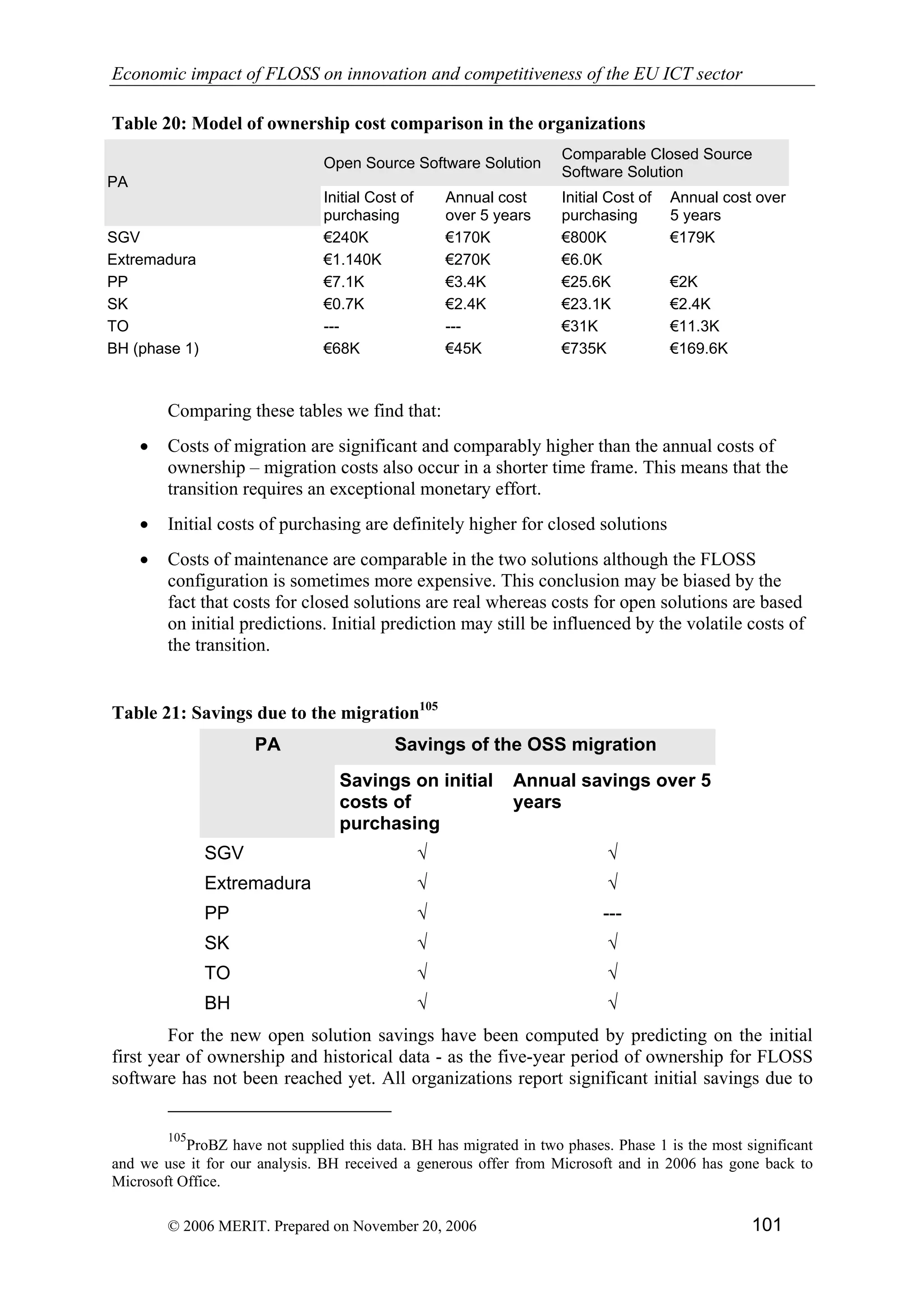 Economic impact of FLOSS on innovation and competitiveness of the EU ICT sector

Table 20: Model of ownership cost comparison in the organizations

| PA | Open Source Software Solution | | Comparable Closed Source Software Solution | |
|---|---|---|---|---|
| | Initial Cost of purchasing | Annual cost over 5 years | Initial Cost of purchasing | Annual cost over 5 years |
| SGV | €240K | €170K | €800K | €179K |
| Extremadura | €1.140K | €270K | €6.0K | |
| PP | €7.1K | €3.4K | €25.6K | €2K |
| SK | €0.7K | €2.4K | €23.1K | €2.4K |
| TO | --- | --- | €31K | €11.3K |
| BH (phase 1) | €68K | €45K | €735K | €169.6K |

Comparing these tables we find that:

• Costs of migration are significant and comparably higher than the annual costs of ownership – migration costs also occur in a shorter time frame. This means that the transition requires an exceptional monetary effort.

• Initial costs of purchasing are definitely higher for closed solutions

• Costs of maintenance are comparable in the two solutions although the FLOSS configuration is sometimes more expensive. This conclusion may be biased by the fact that costs for closed solutions are real whereas costs for open solutions are based on initial predictions. Initial prediction may still be influenced by the volatile costs of the transition.

Table 21: Savings due to the migration$^{105}$

| PA | Savings of the OSS migration | |
|---|---|---|
| | Savings on initial costs of purchasing | Annual savings over 5 years |
| SGV | √ | √ |
| Extremadura | √ | √ |
| PP | √ | --- |
| SK | √ | √ |
| TO | √ | √ |
| BH | √ | √ |

For the new open solution savings have been computed by predicting on the initial first year of ownership and historical data - as the five-year period of ownership for FLOSS software has not been reached yet. All organizations report significant initial savings due to

$^{105}$ProBZ have not supplied this data. BH has migrated in two phases. Phase 1 is the most significant and we use it for our analysis. BH received a generous offer from Microsoft and in 2006 has gone back to Microsoft Office.

© 2006 MERIT. Prepared on November 20, 2006 101